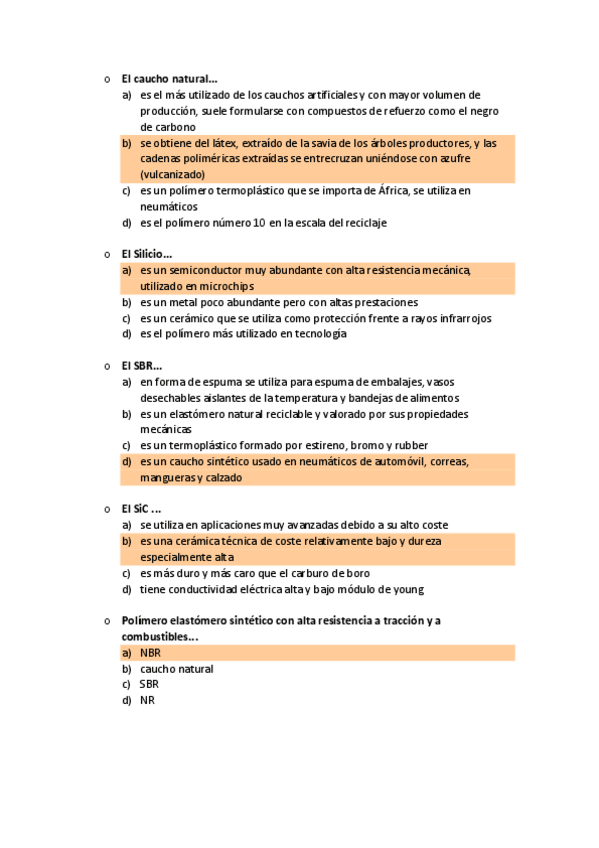 o El caucho natural...
a) es el más utilizado de los cauchos artificiales y con mayor volumen de producción, suele formularse con compuestos de refuerzo como el negro de carbono
b) se obtiene del látex, extraído de la savia de los árboles productores, y las cadenas poliméricas extraídas se entrecruzan uniéndose con azufre (vulcanizado)
c) es un polímero termoplástico que se importa de África, se utiliza en neumáticos
d) es el polímero número 10 en la escala del reciclaje

o El Silicio...
a) es un semiconductor muy abundante con alta resistencia mecánica, utilizado en microchips
b) es un metal poco abundante pero con altas prestaciones
c) es un cerámico que se utiliza como protección frente a rayos infrarrojos
d) es el polímero más utilizado en tecnología

o El SBR...
a) en forma de espuma se utiliza para espuma de embalajes, vasos desechables aislantes de la temperatura y bandejas de alimentos
b) es un elastómero natural reciclable y valorado por sus propiedades mecánicas
c) es un termoplástico formado por estireno, bromo y rubber
d) es un caucho sintético usado en neumáticos de automóvil, correas, mangueras y calzado

o El SiC ...
a) se utiliza en aplicaciones muy avanzadas debido a su alto coste
b) es una cerámica técnica de coste relativamente bajo y dureza especialmente alta
c) es más duro y más caro que el carburo de boro
d) tiene conductividad eléctrica alta y bajo módulo de young

o Polímero elastómero sintético con alta resistencia a tracción y a combustibles...
a) NBR
b) caucho natural
c) SBR
d) NR